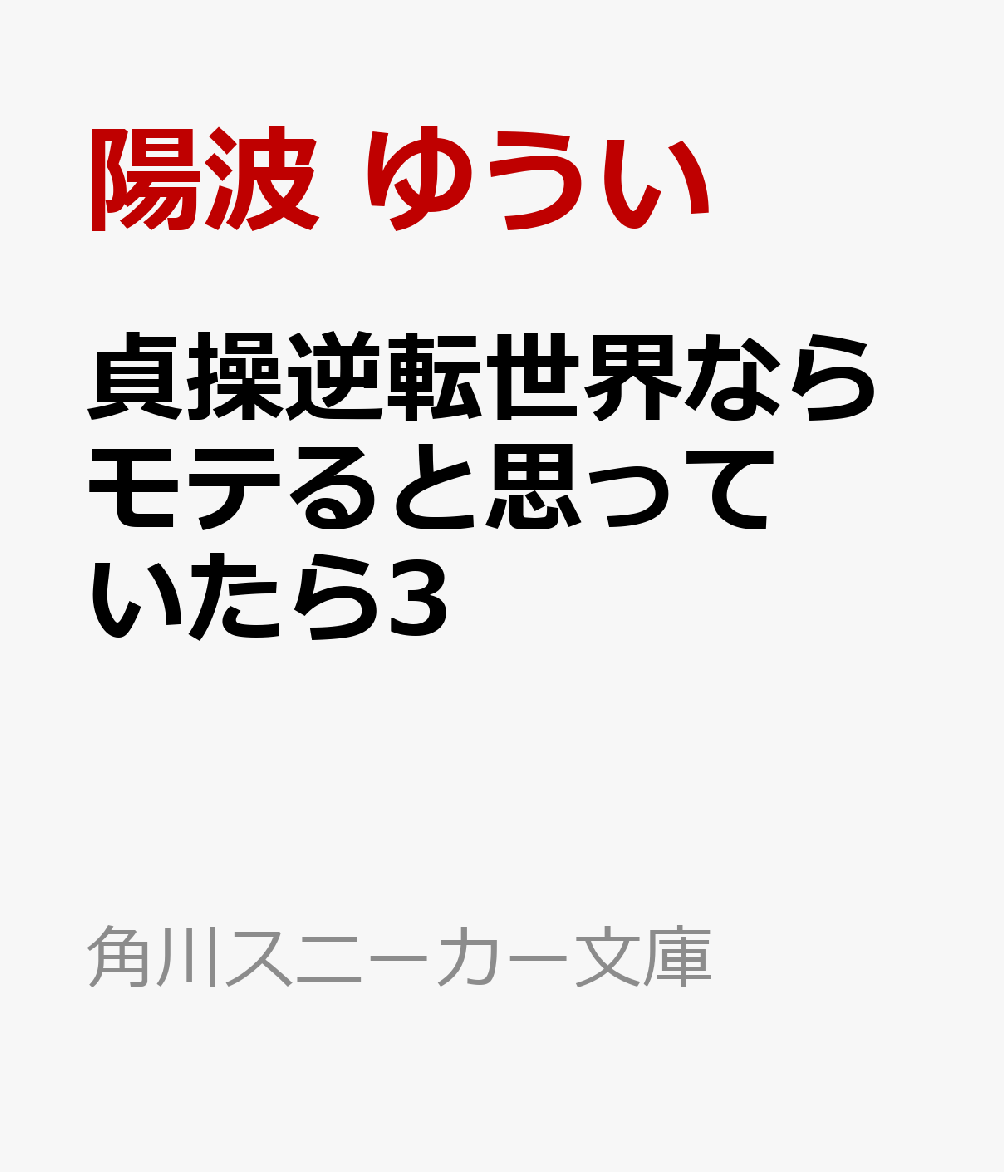 陽波 ゆうい

貞操逆転世界ならモテると思っていたら3

角川スニーカー文庫